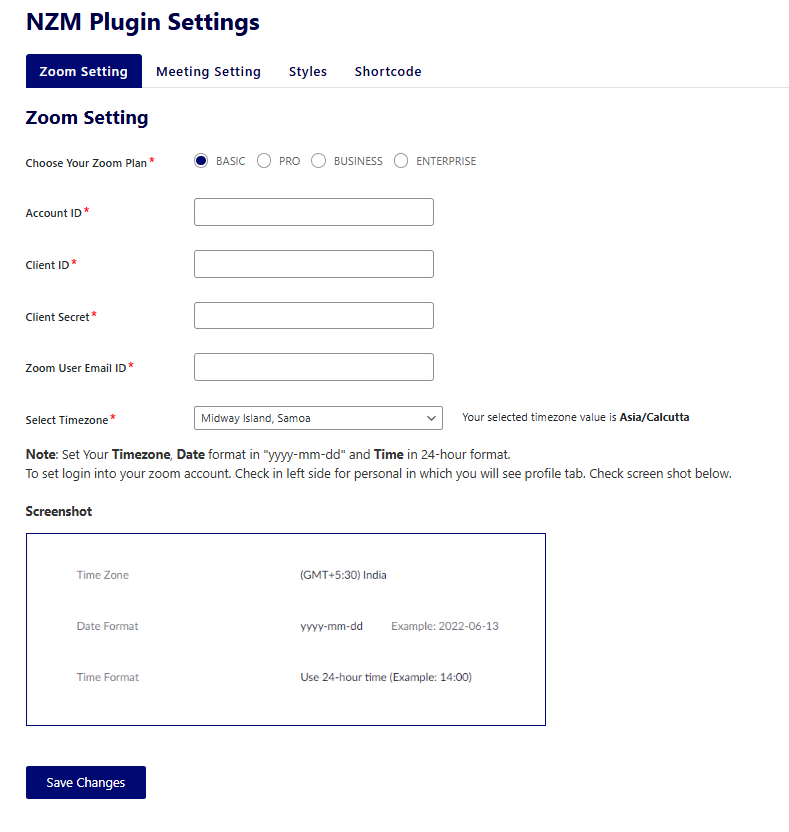 NZM Plugin Settings

Zoom Setting Meeting Setting Styles Shortcode

Zoom Setting

Choose Your Zoom Plan* BASIC PRO BUSINESS ENTERPRISE

Account ID*

Client ID*

Client Secret*

Zoom User Email ID*

Select Timezone* Midway Island, Samoa Your selected timezone value is Asia/Calcutta

Note: Set Your Timezone, Date format in "yyyy-mm-dd" and Time in 24-hour format.
To set login into your zoom account. Check in left side for personal in which you will see profile tab. Check screen shot below.

Screenshot

Time Zone (GMT+5:30) India

Date Format yyyy-mm-dd Example: 2022-06-13

Time Format Use 24-hour time (Example: 14:00)

Save Changes